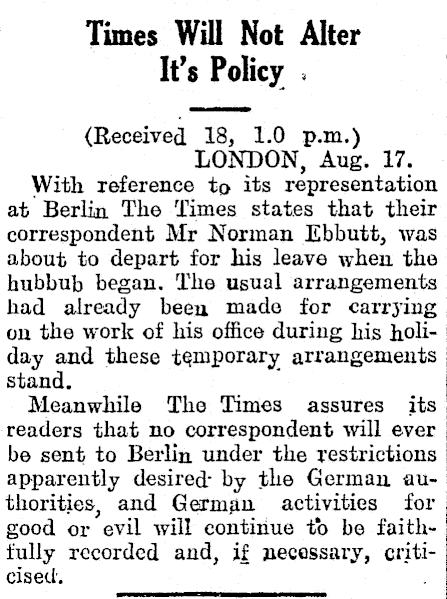 Times Will Not Alter It's Policy

(Received 18, 1.0 p.m.)
LONDON, Aug. 17.

With reference to its representation at Berlin The Times states that their correspondent Mr Norman Ebbutt, was about to depart for his leave when the hubbub began. The usual arrangements had already been made for carrying on the work of his office during his holiday and these temporary arrangements stand.

Meanwhile The Times assures its readers that no correspondent will ever be sent to Berlin under the restrictions apparently desired by the German authorities, and German activities for good or evil will continue to be faithfully recorded and, if necessary, criticised.